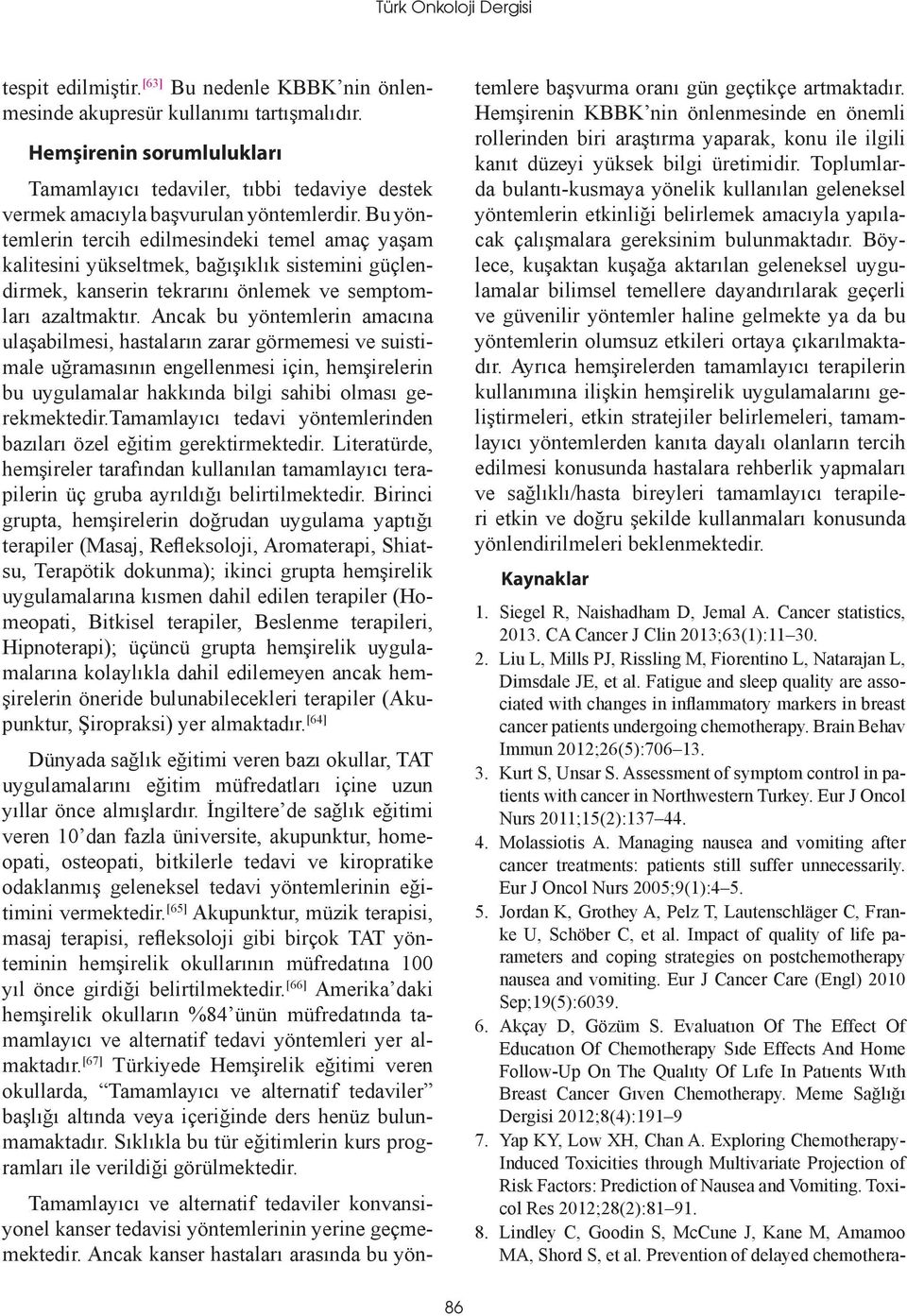 Türk Onkoloji Dergisi

tespit edilmiştir.[63] Bu nedenle KBBK'nin önlenmesinde akupresür kullanımı tartışmalıdır.

Hemşirenin sorumlulukları

Tamamlayıcı tedaviler, tıbbi tedaviye destek vermek amacıyla başvurulan yöntemlerdir. Bu yöntemlerin tercih edilmesindeki temel amaç yaşam kalitesini yükseltmek, bağışıklık sistemini güçlendirmek, kanserin tekrarını önlemek ve semptomları azaltmaktır. Ancak bu yöntemlerin amacına ulaşabilmesi, hastaların zarar görmemesi ve suistimale uğramasının engellenmesi için, hemşirelerin bu uygulamalar hakkında bilgi sahibi olması gerekmektedir.Tamamlayıcı tedavi yöntemlerinden bazıları özel eğitim gerektirmektedir. Literatürde, hemşireler tarafından kullanılan tamamlayıcı terapilerin üç gruba ayrıldığı belirtilmektedir. Birinci grupta, hemşirelerin doğrudan uygulama yaptığı terapiler (Masaj, Refleksoloji, Aromaterapi, Shiatsu, Terapötik dokunma); ikinci grupta hemşirelik uygulamalarına kısmen dahil edilen terapiler (Homeopati, Bitkisel terapiler, Beslenme terapileri, Hipnoterapi); üçüncü grupta hemşirelik uygulamalarına kolaylıkla dahil edilemeyen ancak hemşirelerin öneride bulunabilecekleri terapiler (Akupunktur, Şiropraksi) yer almaktadır.[64]

Dünyada sağlık eğitimi veren bazı okullar, TAT uygulamalarını eğitim müfredatları içine uzun yıllar önce almışlardır. İngiltere'de sağlık eğitimi veren 10'dan fazla üniversite, akupunktur, homeopati, osteopati, bitkilerle tedavi ve kiropratike odaklanmış geleneksel tedavi yöntemlerinin eğitimini vermektedir.[65] Akupunktur, müzik terapisi, masaj terapisi, refleksoloji gibi birçok TAT yönteminin hemşirelik okullarının müfredatına 100 yıl önce girdiği belirtilmektedir.[66] Amerika'daki hemşirelik okulların %84'ünün müfredatında tamamlayıcı ve alternatif tedavi yöntemleri yer almaktadır.[67] Türkiyede Hemşirelik eğitimi veren okullarda, "Tamamlayıcı ve alternatif tedaviler" başlığı altında veya içeriğinde ders henüz bulunmamaktadır. Sıklıkla bu tür eğitimlerin kurs programları ile verildiği görülmektedir.

Tamamlayıcı ve alternatif tedaviler konvansiyonel kanser tedavisi yöntemlerinin yerine geçmemektedir. Ancak kanser hastaları arasında bu yöntemlere başvurma oranı gün geçtikçe artmaktadır. Hemşirenin KBBK'nin önlenmesinde en önemli rollerinden biri araştırma yaparak, konu ile ilgili kanıt düzeyi yüksek bilgi üretimidir. Toplumlarda bulantı-kusmaya yönelik kullanılan geleneksel yöntemlerin etkinliği belirlemek amacıyla yapılacak çalışmalara gereksinim bulunmaktadır. Böylece, kuşaktan kuşağa aktarılan geleneksel uygulamalar bilimsel temellere dayandırılarak geçerli ve güvenilir yöntemler haline gelmekte ya da bu yöntemlerin olumsuz etkileri ortaya çıkarılmaktadır. Ayrıca hemşirelerden tamamlayıcı terapilerin kullanımına ilişkin hemşirelik uygulamalarını geliştirmeleri, etkin stratejiler belirlemeleri, tamamlayıcı yöntemlerden kanıta dayalı olanların tercih edilmesi konusunda hastalara rehberlik yapmaları ve sağlıklı/hasta bireyleri tamamlayıcı terapileri etkin ve doğru şekilde kullanmaları konusunda yönlendirilmeleri beklenmektedir.

Kaynaklar

1. Siegel R, Naishadham D, Jemal A. Cancer statistics, 2013. CA Cancer J Clin 2013;63(1):11–30.
2. Liu L, Mills PJ, Rissling M, Fiorentino L, Natarajan L, Dimsdale JE, et al. Fatigue and sleep quality are associated with changes in inflammatory markers in breast cancer patients undergoing chemotherapy. Brain Behav Immun 2012;26(5):706–13.
3. Kurt S, Unsar S. Assessment of symptom control in patients with cancer in Northwestern Turkey. Eur J Oncol Nurs 2011;15(2):137–44.
4. Molassiotis A. Managing nausea and vomiting after cancer treatments: patients still suffer unnecessarily. Eur J Oncol Nurs 2005;9(1):4–5.
5. Jordan K, Grothey A, Pelz T, Lautenschläger C, Franke U, Schöber C, et al. Impact of quality of life parameters and coping strategies on postchemotherapy nausea and vomiting. Eur J Cancer Care (Engl) 2010 Sep;19(5):6039.
6. Akçay D, Gözüm S. Evaluatıon Of The Effect Of Educatıon Of Chemotherapy Sıde Effects And Home Follow-Up On The Qualıty Of Lıfe In Patıents Wıth Breast Cancer Gıven Chemotherapy. Meme Sağlığı Dergisi 2012;8(4):191–9
7. Yap KY, Low XH, Chan A. Exploring Chemotherapy-Induced Toxicities through Multivariate Projection of Risk Factors: Prediction of Nausea and Vomiting. Toxicol Res 2012;28(2):81–91.
8. Lindley C, Goodin S, McCune J, Kane M, Amamoo MA, Shord S, et al. Prevention of delayed chemothera-

86